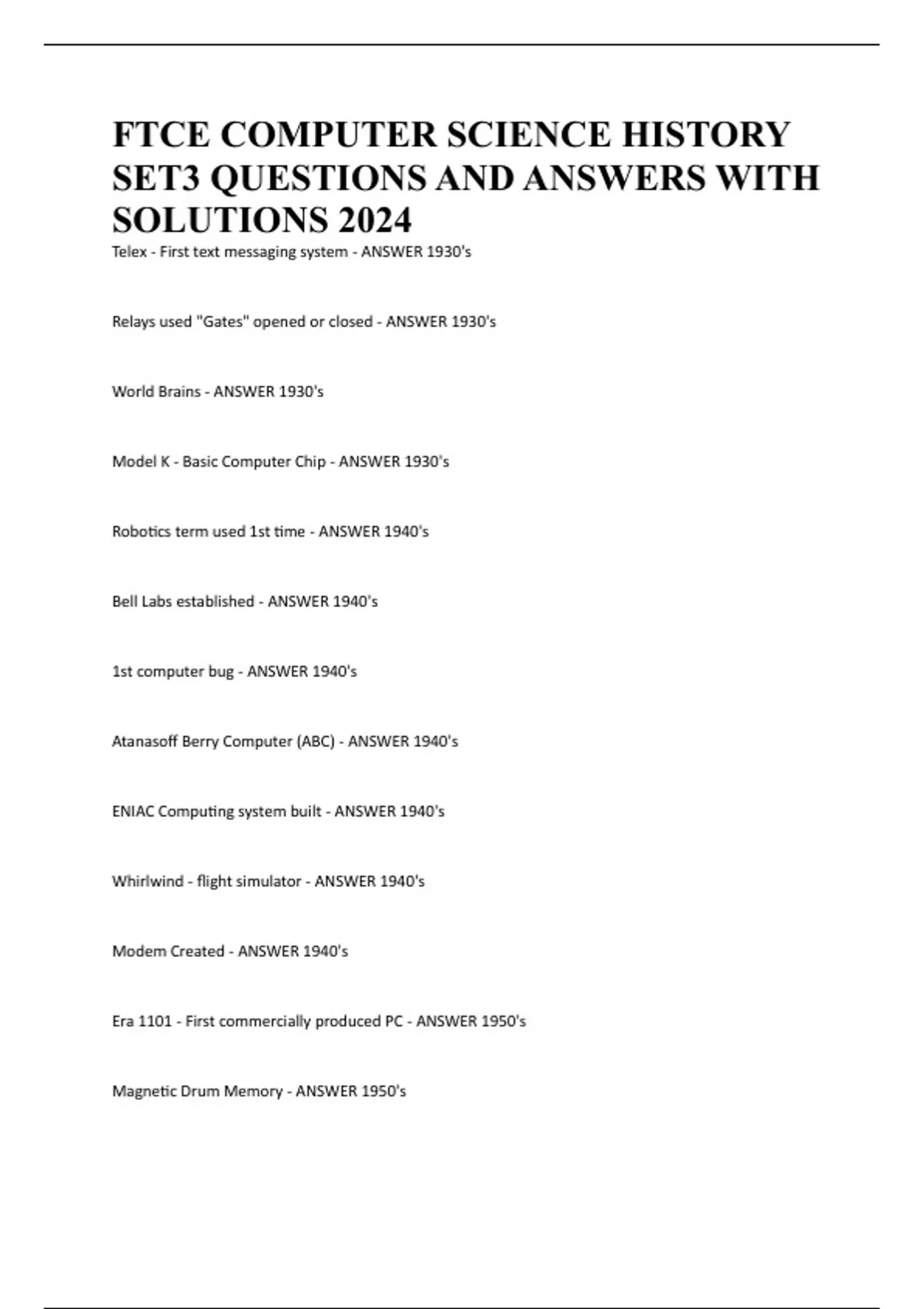 FTCE COMPUTER SCIENCE HISTORY SET3 QUESTIONS AND ANSWERS WITH SOLUTIONS 2024

Telex - First text messaging system - ANSWER 1930's

Relays used "Gates" opened or closed - ANSWER 1930's

World Brains - ANSWER 1930's

Model K - Basic Computer Chip - ANSWER 1930's

Robotics term used 1st time - ANSWER 1940's

Bell Labs established - ANSWER 1940's

1st computer bug - ANSWER 1940's

Atanasoff Berry Computer (ABC) - ANSWER 1940's

ENIAC Computing system built - ANSWER 1940's

Whirlwind - flight simulator - ANSWER 1940's

Modem Created - ANSWER 1940's

Era 1101 - First commercially produced PC - ANSWER 1950's

Magnetic Drum Memory - ANSWER 1950's